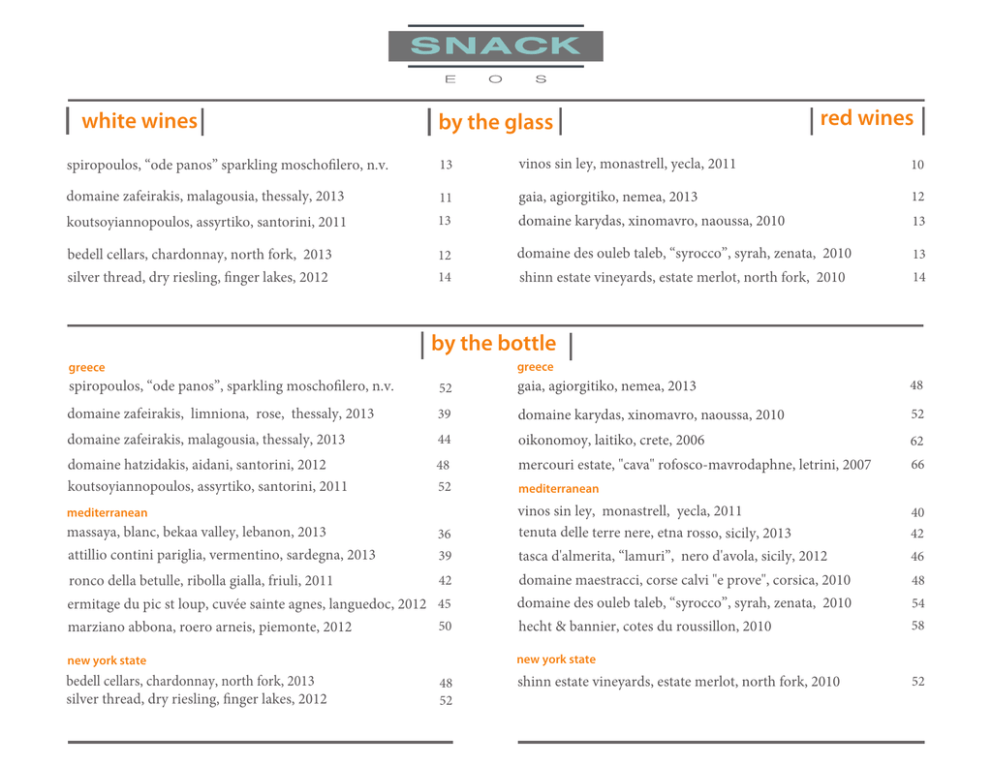 SNACK
E O S

white wines

by the glass

red wines

spiropoulos, “ode panos” sparkling moschofilero, n.v. 13
domaine zafeirakis, malagousia, thessaly, 2013 11
koutsoyiannopoulos, assyrtiko, santorini, 2011 13
bedell cellars, chardonnay, north fork, 2013 12
silver thread, dry riesling, finger lakes, 2012 14

vinos sin ley, monastrell, yecla, 2011 10
gaia, agiorgitiko, nemea, 2013 12
domaine karydas, xinomavro, naoussa, 2010 13
domaine des ouleb taleb, “syrocco”, syrah, zenata, 2010 13
shinn estate vineyards, estate merlot, north fork, 2010 14

by the bottle

greece
spiropoulos, “ode panos”, sparkling moschofilero, n.v. 52
domaine zafeirakis, limniona, rose, thessaly, 2013 39
domaine zafeirakis, malagousia, thessaly, 2013 44
domaine hatzidakis, aidani, santorini, 2012 48
koutsoyiannopoulos, assyrtiko, santorini, 2011 52

mediterranean
massaya, blanc, bekaa valley, lebanon, 2013 36
attillio contini pariglia, vermentino, sardegna, 2013 39
ronco della betulle, ribolla gialla, friuli, 2011 42
ermitage du pic st loup, cuvée sainte agnes, languedoc, 2012 45
marziano abbona, roero arneis, piemonte, 2012 50

new york state
bedell cellars, chardonnay, north fork, 2013 48
silver thread, dry riesling, finger lakes, 2012 52

greece
gaia, agiorgitiko, nemea, 2013 48
domaine karydas, xinomavro, naoussa, 2010 52
oikonomoy, laitiko, crete, 2006 62
mercouri estate, "cava" rofosco-mavrodaphne, letrini, 2007 66

mediterranean
vinos sin ley, monastrell, yecla, 2011 40
tenuta delle terre nere, etna rosso, sicily, 2013 42
tasca d'almerita, “lamuri”, nero d'avola, sicily, 2012 46
domaine maestracci, corse calvi "e prove", corsica, 2010 48
domaine des ouleb taleb, “syrocco”, syrah, zenata, 2010 54
hecht & bannier, cotes du roussillon, 2010 58

new york state
shinn estate vineyards, estate merlot, north fork, 2010 52